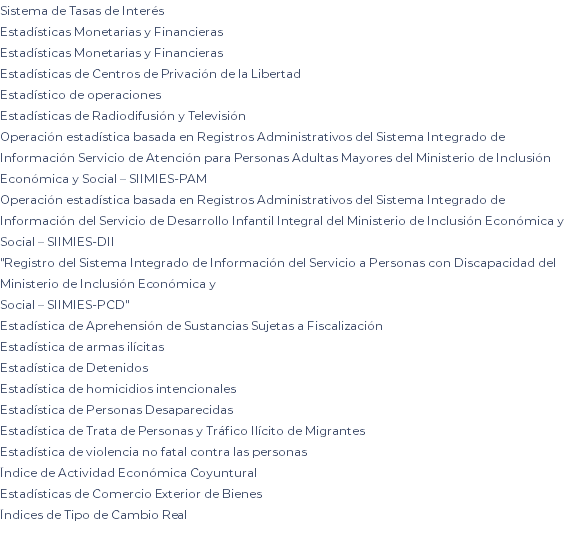 Sistema de Tasas de Interés
Estadísticas Monetarias y Financieras
Estadísticas Monetarias y Financieras
Estadísticas de Centros de Privación de la Libertad
Estadístico de operaciones
Estadísticas de Radiodifusión y Televisión
Operación estadística basada en Registros Administrativos del Sistema Integrado de Información Servicio de Atención para Personas Adultas Mayores del Ministerio de Inclusión Económica y Social – SIIMIES-PAM
Operación estadística basada en Registros Administrativos del Sistema Integrado de Información del Servicio de Desarrollo Infantil Integral del Ministerio de Inclusión Económica y Social – SIIMIES-DII
"Registro del Sistema Integrado de Información del Servicio a Personas con Discapacidad del Ministerio de Inclusión Económica y
Social – SIIMIES-PCD"
Estadística de Aprehensión de Sustancias Sujetas a Fiscalización
Estadística de armas ilícitas
Estadística de Detenidos
Estadística de homicidios intencionales
Estadística de Personas Desaparecidas
Estadística de Trata de Personas y Tráfico Ilícito de Migrantes
Estadística de violencia no fatal contra las personas
Índice de Actividad Económica Coyuntural
Estadísticas de Comercio Exterior de Bienes
Índices de Tipo de Cambio Real